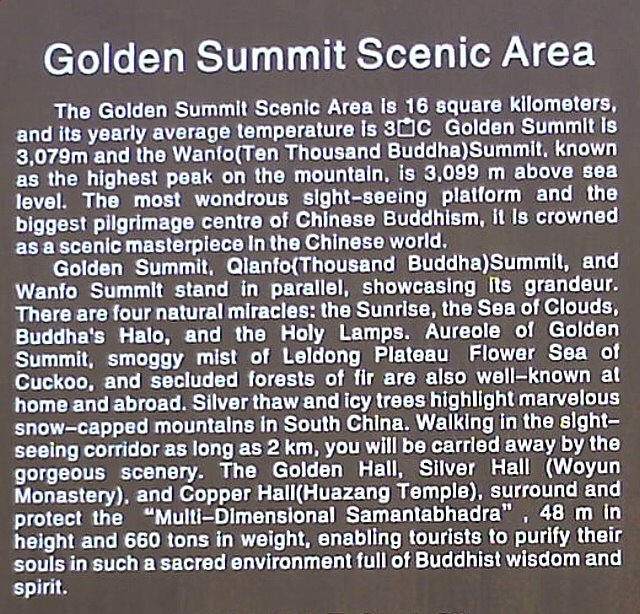 Golden Summit Scenic Area

The Golden Summit Scenic Area is 16 square kilometers, and its yearly average temperature is 3□C Golden Summit is 3,079m and the Wanfo(Ten Thousand Buddha)Summit, known as the highest peak on the mountain, is 3,099 m above sea level. The most wondrous sight-seeing platform and the biggest pilgrimage centre of Chinese Buddhism, it is crowned as a scenic masterpiece in the Chinese world.

Golden Summit, Qianfo(Thousand Buddha)Summit, and Wanfo Summit stand in parallel, showcasing its grandeur. There are four natural miracles: the Sunrise, the Sea of Clouds, Buddha's Halo, and the Holy Lamps. Aureole of Golden Summit, smoggy mist of Leidong Plateau Flower Sea of Cuckoo, and secluded forests of fir are also well-known at home and abroad. Silver thaw and icy trees highlight marvelous snow-capped mountains in South China. Walking in the sight-seeing corridor as long as 2 km, you will be carried away by the gorgeous scenery. The Golden Hall, Silver Hall (Woyun Monastery), and Copper Hall(Huazang Temple), surround and protect the "Multi-Dimensional Samantabhadra" , 48 m in height and 660 tons in weight, enabling tourists to purify their souls in such a sacred environment full of Buddhist wisdom and spirit.